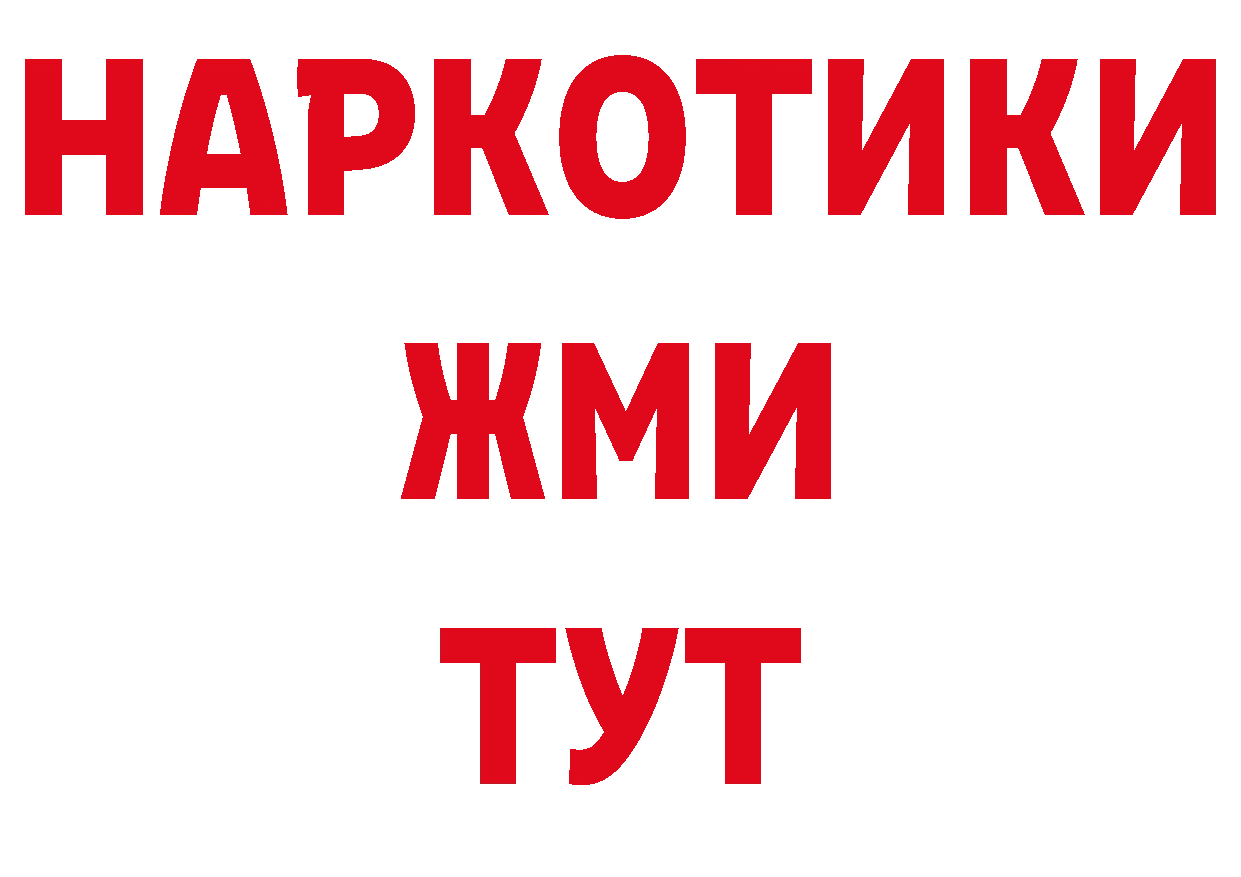 НАРКОТИКИ
ЖМИ
ТУТ